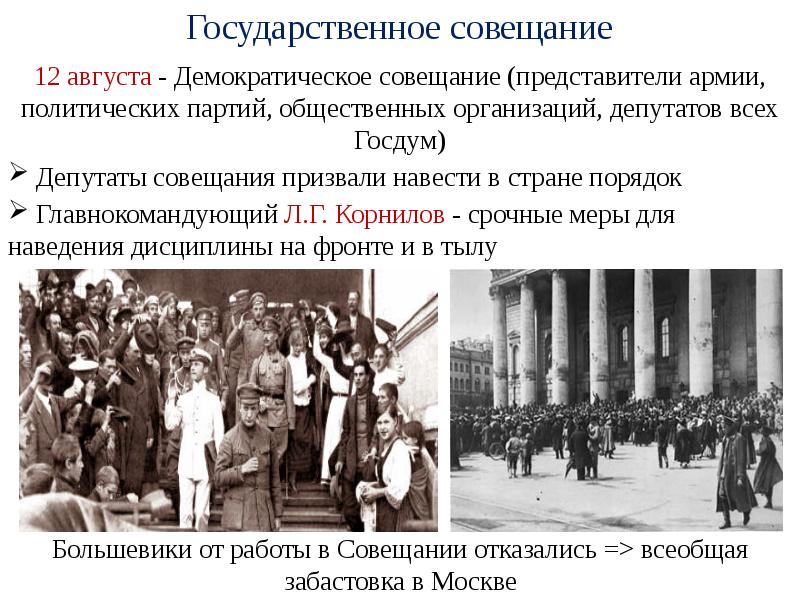 Государственное совещание

12 августа - Демократическое совещание (представители армии, политических партий, общественных организаций, депутатов всех Госдум)

➢ Депутаты совещания призвали навести в стране порядок

➢ Главнокомандующий Л.Г. Корнилов - срочные меры для наведения дисциплины на фронте и в тылу

Большевики от работы в Совещании отказались => всеобщая забастовка в Москве